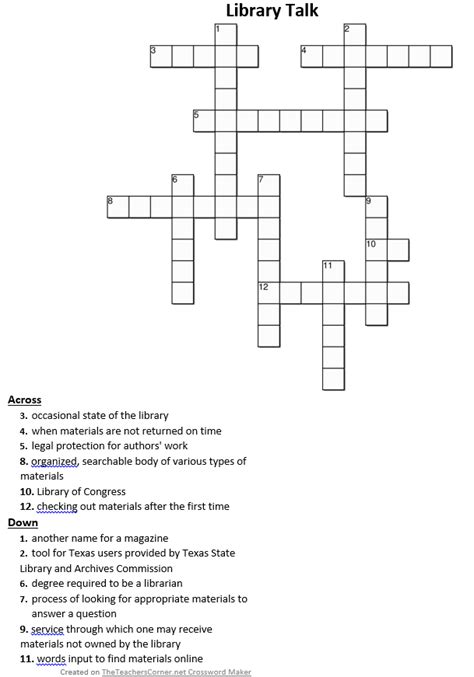 Library Talk

1
2
3
4
5
6
7
8
9
10
11
12

Across
3. occasional state of the library
4. when materials are not returned on time
5. legal protection for authors' work
8. organized, searchable body of various types of materials
10. Library of Congress
12. checking out materials after the first time

Down
1. another name for a magazine
2. tool for Texas users provided by Texas State Library and Archives Commission
6. degree required to be a librarian
7. process of looking for appropriate materials to answer a question
9. service through which one may receive materials not owned by the library
11. words input to find materials online

Created on TheTeachersCorner.net Crossword Maker